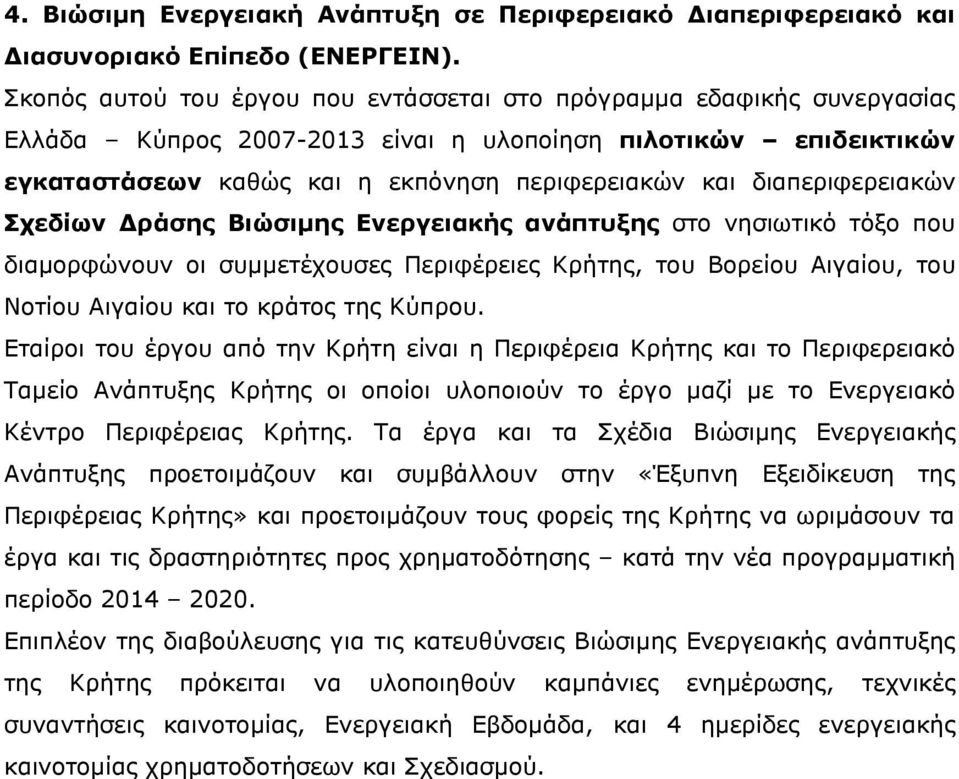 4. Βιώσιμη Ενεργειακή Ανάπτυξη σε Περιφερειακό Διαπεριφερειακό και Διασυνοριακό Επίπεδο (ΕΝΕΡΓΕΙΝ).

Σκοπός αυτού του έργου που εντάσσεται στο πρόγραμμα εδαφικής συνεργασίας Ελλάδα – Κύπρος 2007-2013 είναι η υλοποίηση πιλοτικών – επιδεικτικών εγκαταστάσεων καθώς και η εκπόνηση περιφερειακών και διαπεριφερειακών Σχεδίων Δράσης Βιώσιμης Ενεργειακής ανάπτυξης στο νησιωτικό τόξο που διαμορφώνουν οι συμμετέχουσες Περιφέρειες Κρήτης, του Βορείου Αιγαίου, του Νοτίου Αιγαίου και το κράτος της Κύπρου.

Εταίροι του έργου από την Κρήτη είναι η Περιφέρεια Κρήτης και το Περιφερειακό Ταμείο Ανάπτυξης Κρήτης οι οποίοι υλοποιούν το έργο μαζί με το Ενεργειακό Κέντρο Περιφέρειας Κρήτης. Τα έργα και τα Σχέδια Βιώσιμης Ενεργειακής Ανάπτυξης προετοιμάζουν και συμβάλλουν στην «Έξυπνη Εξειδίκευση της Περιφέρειας Κρήτης» και προετοιμάζουν τους φορείς της Κρήτης να ωριμάσουν τα έργα και τις δραστηριότητες προς χρηματοδότησης – κατά την νέα προγραμματική περίοδο 2014 – 2020.

Επιπλέον της διαβούλευσης για τις κατευθύνσεις Βιώσιμης Ενεργειακής ανάπτυξης της Κρήτης πρόκειται να υλοποιηθούν καμπάνιες ενημέρωσης, τεχνικές συναντήσεις καινοτομίας, Ενεργειακή Εβδομάδα, και 4 ημερίδες ενεργειακής καινοτομίας χρηματοδοτήσεων και Σχεδιασμού.